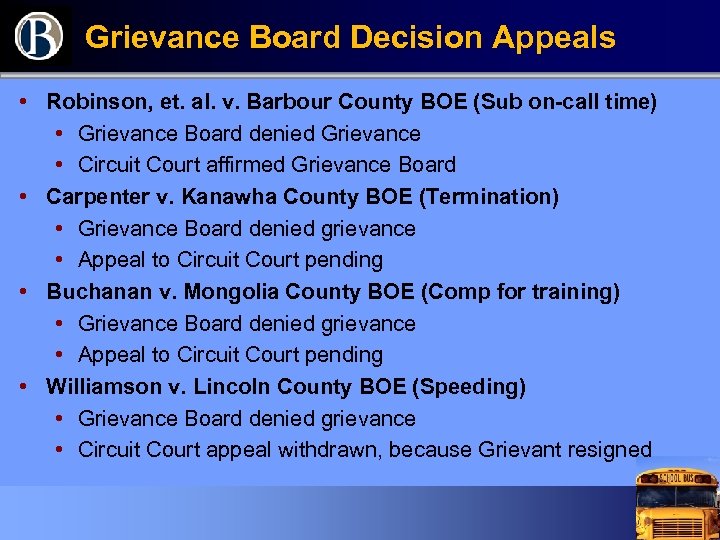 B

Grievance Board Decision Appeals

• Robinson, et. al. v. Barbour County BOE (Sub on-call time)
  • Grievance Board denied Grievance
  • Circuit Court affirmed Grievance Board
• Carpenter v. Kanawha County BOE (Termination)
  • Grievance Board denied grievance
  • Appeal to Circuit Court pending
• Buchanan v. Mongolia County BOE (Comp for training)
  • Grievance Board denied grievance
  • Appeal to Circuit Court pending
• Williamson v. Lincoln County BOE (Speeding)
  • Grievance Board denied grievance
  • Circuit Court appeal withdrawn, because Grievant resigned

SCHOOL BUS